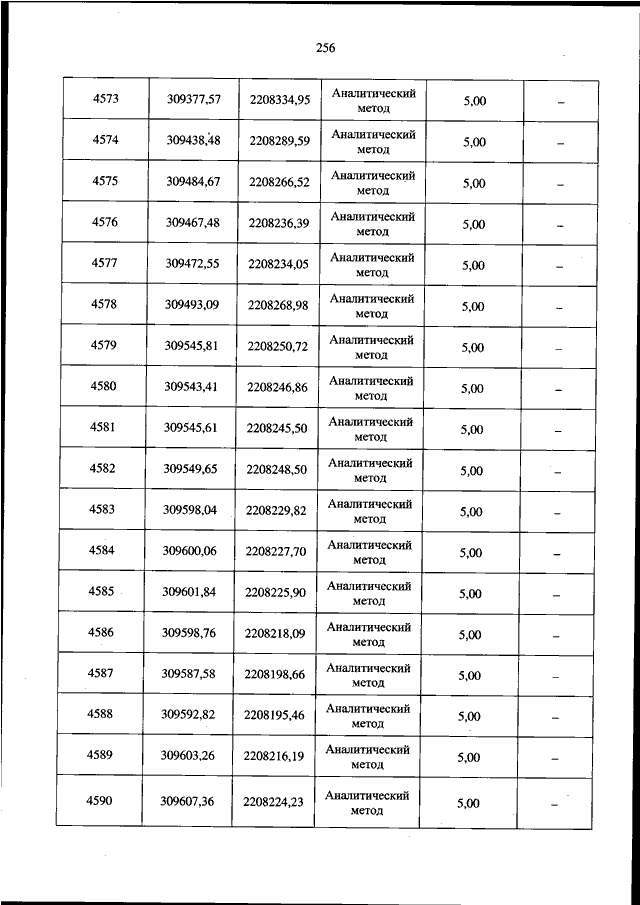 256

| | | | | | |
|---|---|---|---|---|---|
| 4573 | 309377,57 | 2208334,95 | Аналитический метод | 5,00 | – |
| 4574 | 309438,48 | 2208289,59 | Аналитический метод | 5,00 | – |
| 4575 | 309484,67 | 2208266,52 | Аналитический метод | 5,00 | – |
| 4576 | 309467,48 | 2208236,39 | Аналитический метод | 5,00 | – |
| 4577 | 309472,55 | 2208234,05 | Аналитический метод | 5,00 | – |
| 4578 | 309493,09 | 2208268,98 | Аналитический метод | 5,00 | – |
| 4579 | 309545,81 | 2208250,72 | Аналитический метод | 5,00 | – |
| 4580 | 309543,41 | 2208246,86 | Аналитический метод | 5,00 | – |
| 4581 | 309545,61 | 2208245,50 | Аналитический метод | 5,00 | – |
| 4582 | 309549,65 | 2208248,50 | Аналитический метод | 5,00 | – |
| 4583 | 309598,04 | 2208229,82 | Аналитический метод | 5,00 | – |
| 4584 | 309600,06 | 2208227,70 | Аналитический метод | 5,00 | – |
| 4585 | 309601,84 | 2208225,90 | Аналитический метод | 5,00 | – |
| 4586 | 309598,76 | 2208218,09 | Аналитический метод | 5,00 | – |
| 4587 | 309587,58 | 2208198,66 | Аналитический метод | 5,00 | – |
| 4588 | 309592,82 | 2208195,46 | Аналитический метод | 5,00 | – |
| 4589 | 309603,26 | 2208216,19 | Аналитический метод | 5,00 | – |
| 4590 | 309607,36 | 2208224,23 | Аналитический метод | 5,00 | – |